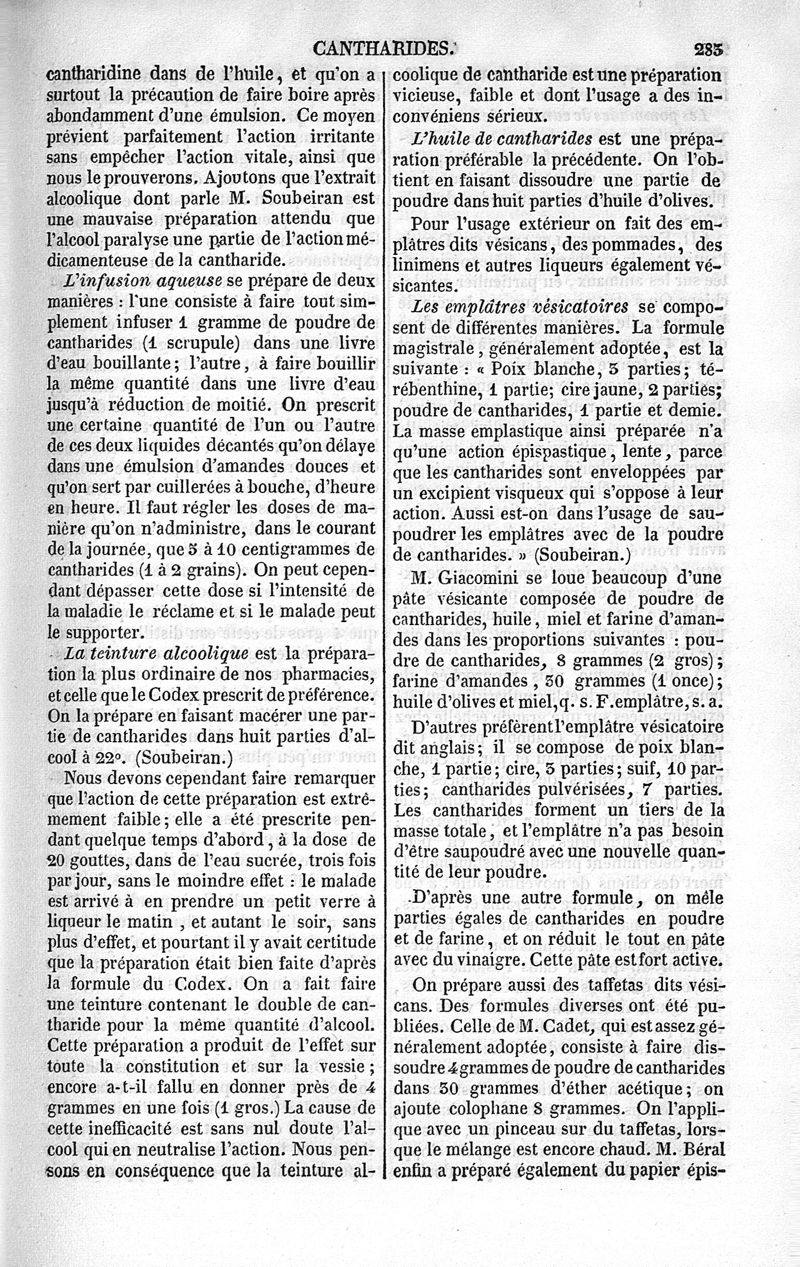 CANTHARIDES. 285

cantharidine dans de l'huile, et qu'on a surtout la précaution de faire boire après abondamment d'une émulsion. Ce moyen prévient parfaitement l'action irritante sans empêcher l'action vitale, ainsi que nous le prouverons. Ajoutons que l'extrait alcoolique dont parle M. Soubeiran est une mauvaise préparation attendu que l'alcool paralyse une partie de l'action médicamenteuse de la cantharide.

L'infusion aqueuse se prépare de deux manières : l'une consiste à faire tout simplement infuser 1 gramme de poudre de cantharides (1 scrupule) dans une livre d'eau bouillante; l'autre, à faire bouillir la même quantité dans une livre d'eau jusqu'à réduction de moitié. On prescrit une certaine quantité de l'un ou l'autre de ces deux liquides décantés qu'on délaye dans une émulsion d'amandes douces et qu'on sert par cuillerées à bouche, d'heure en heure. Il faut régler les doses de manière qu'on n'administre, dans le courant de la journée, que 5 à 10 centigrammes de cantharides (1 à 2 grains). On peut cependant dépasser cette dose si l'intensité de la maladie le réclame et si le malade peut le supporter.

La teinture alcoolique est la préparation la plus ordinaire de nos pharmacies, et celle que le Codex prescrit de préférence. On la prépare en faisant macérer une partie de cantharides dans huit parties d'alcool à 22°. (Soubeiran.)

Nous devons cependant faire remarquer que l'action de cette préparation est extrêmement faible; elle a été prescrite pendant quelque temps d'abord, à la dose de 20 gouttes, dans de l'eau sucrée, trois fois par jour, sans le moindre effet : le malade est arrivé à en prendre un petit verre à liqueur le matin, et autant le soir, sans plus d'effet, et pourtant il y avait certitude que la préparation était bien faite d'après la formule du Codex. On a fait faire une teinture contenant le double de cantharide pour la même quantité d'alcool. Cette préparation a produit de l'effet sur toute la constitution et sur la vessie; encore a-t-il fallu en donner près de 4 grammes en une fois (1 gros.) La cause de cette inefficacité est sans nul doute l'alcool qui en neutralise l'action. Nous pensons en conséquence que la teinture alcoolique de cantharide est une préparation vicieuse, faible et dont l'usage a des inconvéniens sérieux.

L'huile de cantharides est une préparation préférable la précédente. On l'obtient en faisant dissoudre une partie de poudre dans huit parties d'huile d'olives.

Pour l'usage extérieur on fait des emplâtres dits vésicans, des pommades, des linimens et autres liqueurs également vésicantes.

Les emplâtres vésicatoires se composent de différentes manières. La formule magistrale, généralement adoptée, est la suivante : « Poix blanche, 3 parties; térébenthine, 1 partie; cire jaune, 2 parties; poudre de cantharides, 1 partie et demie. La masse emplastique ainsi préparée n'a qu'une action épispastique, lente, parce que les cantharides sont enveloppées par un excipient visqueux qui s'oppose à leur action. Aussi est-on dans l'usage de saupoudrer les emplâtres avec de la poudre de cantharides. » (Soubeiran.)

M. Giacomini se loue beaucoup d'une pâte vésicante composée de poudre de cantharides, huile, miel et farine d'amandes dans les proportions suivantes : poudre de cantharides, 8 grammes (2 gros); farine d'amandes, 30 grammes (1 once); huile d'olives et miel, q. s. F. emplâtre, s. a.

D'autres préfèrent l'emplâtre vésicatoire dit anglais; il se compose de poix blanche, 1 partie; cire, 3 parties; suif, 10 parties; cantharides pulvérisées, 7 parties. Les cantharides forment un tiers de la masse totale, et l'emplâtre n'a pas besoin d'être saupoudré avec une nouvelle quantité de leur poudre.

D'après une autre formule, on mêle parties égales de cantharides en poudre et de farine, et on réduit le tout en pâte avec du vinaigre. Cette pâte est fort active.

On prépare aussi des taffetas dits vésicans. Des formules diverses ont été publiées. Celle de M. Cadet, qui est assez généralement adoptée, consiste à faire dissoudre 4 grammes de poudre de cantharides dans 30 grammes d'éther acétique; on ajoute colophane 8 grammes. On l'applique avec un pinceau sur du taffetas, lorsque le mélange est encore chaud. M. Béral enfin a préparé également du papier épis-